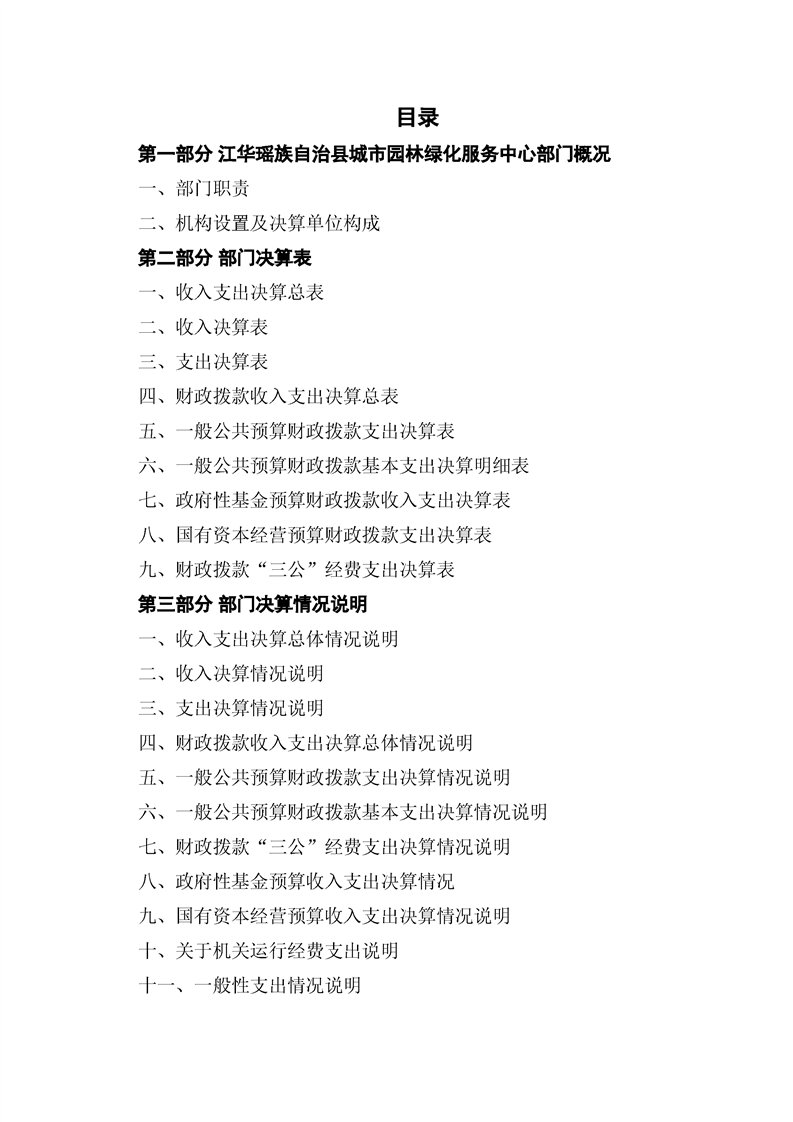 目录

第一部分 江华瑶族自治县城市园林绿化服务中心部门概况

一、部门职责

二、机构设置及决算单位构成

第二部分 部门决算表

一、收入支出决算总表

二、收入决算表

三、支出决算表

四、财政拨款收入支出决算总表

五、一般公共预算财政拨款支出决算表

六、一般公共预算财政拨款基本支出决算明细表

七、政府性基金预算财政拨款收入支出决算表

八、国有资本经营预算财政拨款支出决算表

九、财政拨款“三公”经费支出决算表

第三部分 部门决算情况说明

一、收入支出决算总体情况说明

二、收入决算情况说明

三、支出决算情况说明

四、财政拨款收入支出决算总体情况说明

五、一般公共预算财政拨款支出决算情况说明

六、一般公共预算财政拨款基本支出决算情况说明

七、财政拨款“三公”经费支出决算情况说明

八、政府性基金预算收入支出决算情况

九、国有资本经营预算收入支出决算情况说明

十、关于机关运行经费支出说明

十一、一般性支出情况说明